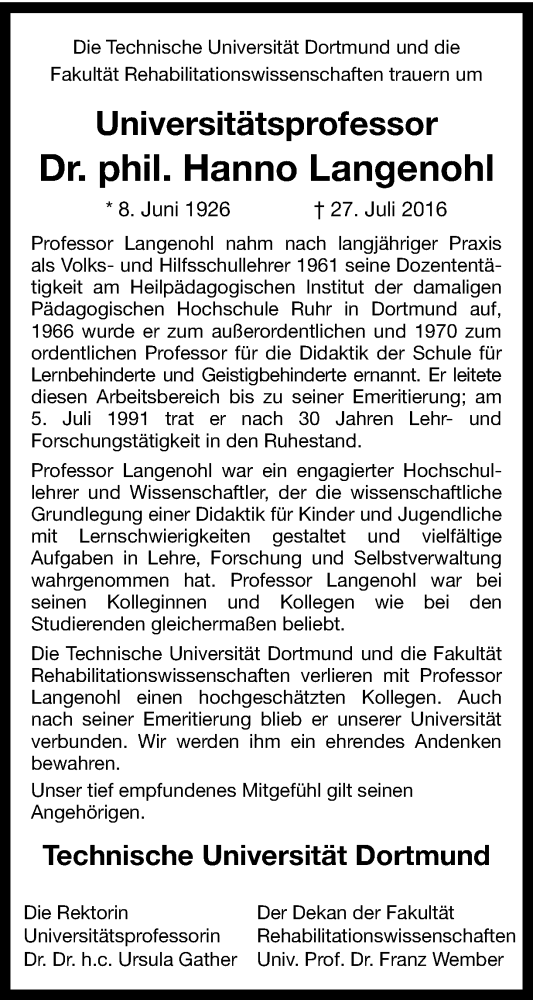 Die Technische Universität Dortmund und die Fakultät Rehabilitationswissenschaften trauern um

Universitätsprofessor
Dr. phil. Hanno Langenohl

* 8. Juni 1926 † 27. Juli 2016

Professor Langenohl nahm nach langjähriger Praxis als Volks- und Hilfsschullehrer 1961 seine Dozententätigkeit am Heilpädagogischen Institut der damaligen Pädagogischen Hochschule Ruhr in Dortmund auf, 1966 wurde er zum außerordentlichen und 1970 zum ordentlichen Professor für die Didaktik der Schule für Lernbehinderte und Geistigbehinderte ernannt. Er leitete diesen Arbeitsbereich bis zu seiner Emeritierung; am 5. Juli 1991 trat er nach 30 Jahren Lehr- und Forschungstätigkeit in den Ruhestand.

Professor Langenohl war ein engagierter Hochschullehrer und Wissenschaftler, der die wissenschaftliche Grundlegung einer Didaktik für Kinder und Jugendliche mit Lernschwierigkeiten gestaltet und vielfältige Aufgaben in Lehre, Forschung und Selbstverwaltung wahrgenommen hat. Professor Langenohl war bei seinen Kolleginnen und Kollegen wie bei den Studierenden gleichermaßen beliebt.

Die Technische Universität Dortmund und die Fakultät Rehabilitationswissenschaften verlieren mit Professor Langenohl einen hochgeschätzten Kollegen. Auch nach seiner Emeritierung blieb er unserer Universität verbunden. Wir werden ihm ein ehrendes Andenken bewahren.

Unser tief empfundenes Mitgefühl gilt seinen Angehörigen.

Technische Universität Dortmund

Die Rektorin
Universitätsprofessorin
Dr. Dr. h.c. Ursula Gather

Der Dekan der Fakultät
Rehabilitationswissenschaften
Univ. Prof. Dr. Franz Wember